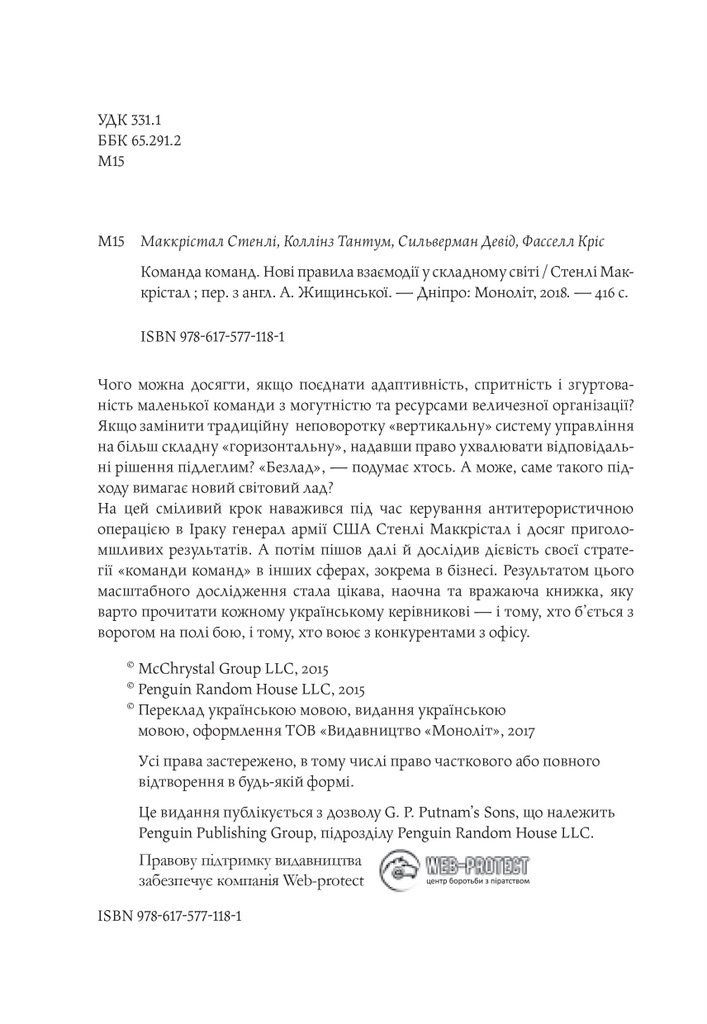 УДК 331.1
ББК 65.291.2
М15

М15 Маккрістал Стенлі, Коллінз Тантум, Сильверман Девід, Фасселл Кріс

Команда команд. Нові правила взаємодії у складному світі / Стенлі Маккрістал ; пер. з англ. А. Жищинської. — Дніпро: Моноліт, 2018. — 416 с.

ISBN 978-617-577-118-1

Чого можна досягти, якщо поєднати адаптивність, спритність і згуртованість маленької команди з могутністю та ресурсами величезної організації? Якщо замінити традиційну неповоротку «вертикальну» систему управління на більш складну «горизонтальну», надавши право ухвалювати відповідальні рішення підлеглим? «Безлад», — подумає хтось. А може, саме такого підходу вимагає новий світовий лад?
На цей сміливий крок наважився під час керування антитерористичною операцією в Іраку генерал армії США Стенлі Маккрістал і досяг приголомшливих результатів. А потім пішов далі й дослідив дієвість своєї стратегії «команди команд» в інших сферах, зокрема в бізнесі. Результатом цього масштабного дослідження стала цікава, наочна та вражаюча книжка, яку варто прочитати кожному українському керівникові — і тому, хто б'ється з ворогом на полі бою, і тому, хто воює з конкурентами з офісу.

© McChrystal Group LLC, 2015
© Penguin Random House LLC, 2015
© Переклад українською мовою, видання українською мовою, оформлення ТОВ «Видавництво «Моноліт», 2017

Усі права застережено, в тому числі право часткового або повного відтворення в будь-якій формі.

Це видання публікується з дозволу G. P. Putnam's Sons, що належить Penguin Publishing Group, підрозділу Penguin Random House LLC.

Правову підтримку видавництва забезпечує компанія Web-protect

WEB-PROTECT
центр боротьби з піратством

ISBN 978-617-577-118-1